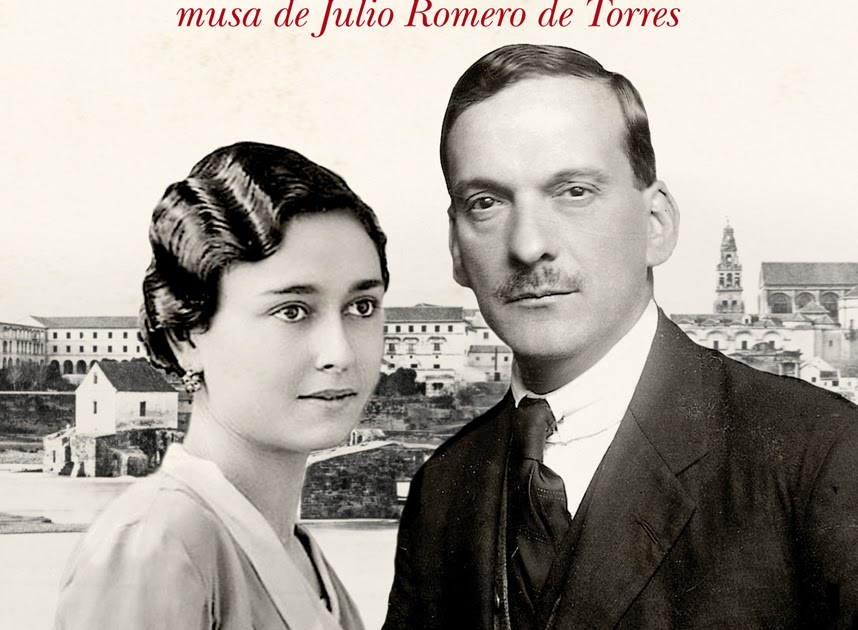 musa de Julio Romero de Torres